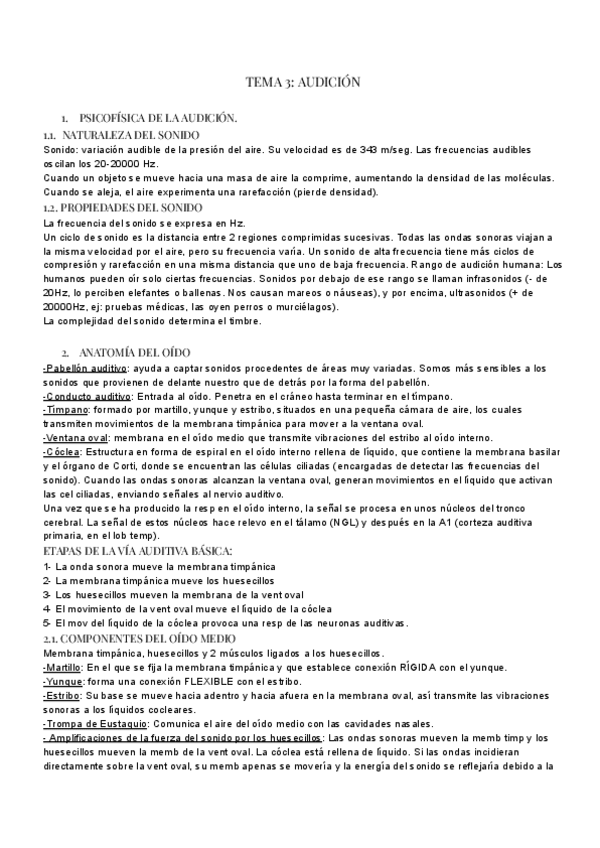 TEMA 3: AUDICIÓN

1. PSICOFÍSICA DE LA AUDICIÓN.

1.1. NATURALEZA DEL SONIDO

Sonido: variación audible de la presión del aire. Su velocidad es de 343 m/seg. Las frecuencias audibles oscilan los 20-20000 Hz.
Cuando un objeto se mueve hacia una masa de aire la comprime, aumentando la densidad de las moléculas. Cuando se aleja, el aire experimenta una rarefacción (pierde densidad).

1.2. PROPIEDADES DEL SONIDO

La frecuencia del sonido se expresa en Hz.
Un ciclo de sonido es la distancia entre 2 regiones comprimidas sucesivas. Todas las ondas sonoras viajan a la misma velocidad por el aire, pero su frecuencia varía. Un sonido de alta frecuencia tiene más ciclos de compresión y rarefacción en una misma distancia que uno de baja frecuencia. Rango de audición humana: Los humanos pueden oír solo ciertas frecuencias. Sonidos por debajo de ese rango se llaman infrasonidos (- de 20Hz, lo perciben elefantes o ballenas. Nos causan mareos o náuseas), y por encima, ultrasonidos (+ de 20000Hz, ej: pruebas médicas, las oyen perros o murciélagos).
La complejidad del sonido determina el timbre.

2. ANATOMÍA DEL OÍDO

-Pabellón auditivo: ayuda a captar sonidos procedentes de áreas muy variadas. Somos más sensibles a los sonidos que provienen de delante nuestro que de detrás por la forma del pabellón.
-Conducto auditivo: Entrada al oído. Penetra en el cráneo hasta terminar en el tímpano.
-Tímpano: formado por martillo, yunque y estribo, situados en una pequeña cámara de aire, los cuales transmiten movimientos de la membrana timpánica para mover a la ventana oval.
-Ventana oval: membrana en el oído medio que transmite vibraciones del estribo al oído interno.
-Cóclea: Estructura en forma de espiral en el oído interno rellena de líquido, que contiene la membrana basilar y el órgano de Corti, donde se encuentran las células ciliadas (encargadas de detectar las frecuencias del sonido). Cuando las ondas sonoras alcanzan la ventana oval, generan movimientos en el líquido que activan las cel ciliadas, enviando señales al nervio auditivo.
Una vez que se ha producido la resp en el oído interno, la señal se procesa en unos núcleos del tronco cerebral. La señal de estos núcleos hace relevo en el tálamo (NGL) y después en la A1 (corteza auditiva primaria, en el lob temp).

ETAPAS DE LA VÍA AUDITIVA BÁSICA:

1- La onda sonora mueve la membrana timpánica
2- La membrana timpánica mueve los huesecillos
3- Los huesecillos mueven la membrana de la vent oval
4- El movimiento de la vent oval mueve el líquido de la cóclea
5- El mov del líquido de la cóclea provoca una resp de las neuronas auditivas.

2.1. COMPONENTES DEL OÍDO MEDIO

Membrana timpánica, huesecillos y 2 músculos ligados a los huesecillos.
-Martillo: En el que se fija la membrana timpánica y que establece conexión RÍGIDA con el yunque.
-Yunque: forma una conexión FLEXIBLE con el estribo.
-Estribo: Su base se mueve hacia adentro y hacia afuera en la membrana oval, así transmite las vibraciones sonoras a los líquidos cocleares.
-Trompa de Eustaquio: Comunica el aire del oído medio con las cavidades nasales.
- Amplificaciones de la fuerza del sonido por los huesecillos: Las ondas sonoras mueven la memb timp y los huesecillos mueven la memb de la vent oval. La cóclea está rellena de líquido. Si las ondas incidieran directamente sobre la vent oval, su memb apenas se movería y la energía del sonido se reflejaría debido a la